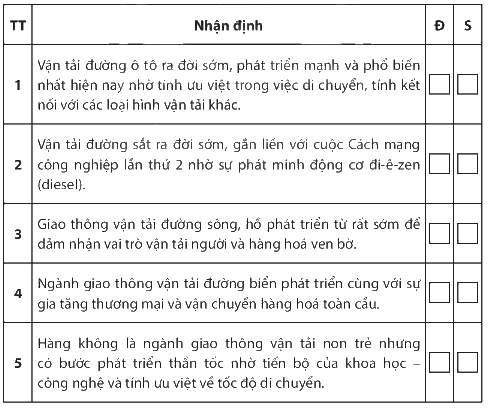 | TT | Nhận định | Đ | S |
|---|---|---|---|
| 1 | Vận tải đường ô tô ra đời sớm, phát triển mạnh và phổ biến nhất hiện nay nhờ tính ưu việt trong việc di chuyển, tính kết nối với các loại hình vận tải khác. | | |
| 2 | Vận tải đường sắt ra đời sớm, gắn liền với cuộc Cách mạng công nghiệp lần thứ 2 nhờ sự phát minh động cơ đi-ê-zen (diesel). | | |
| 3 | Giao thông vận tải đường sông, hồ phát triển từ rất sớm để đảm nhận vai trò vận tải người và hàng hoá ven bờ. | | |
| 4 | Ngành giao thông vận tải đường biển phát triển cùng với sự gia tăng thương mại và vận chuyển hàng hoá toàn cầu. | | |
| 5 | Hàng không là ngành giao thông vận tải non trẻ nhưng có bước phát triển thần tốc nhờ tiến bộ của khoa học – công nghệ và tính ưu việt về tốc độ di chuyển. | | |